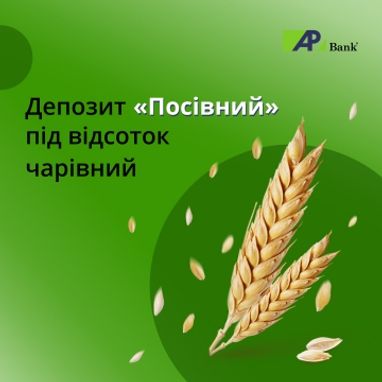 AP Bank

Депозит «Посівний» під відсоток чарівний